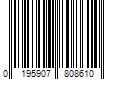 0 195907 808610